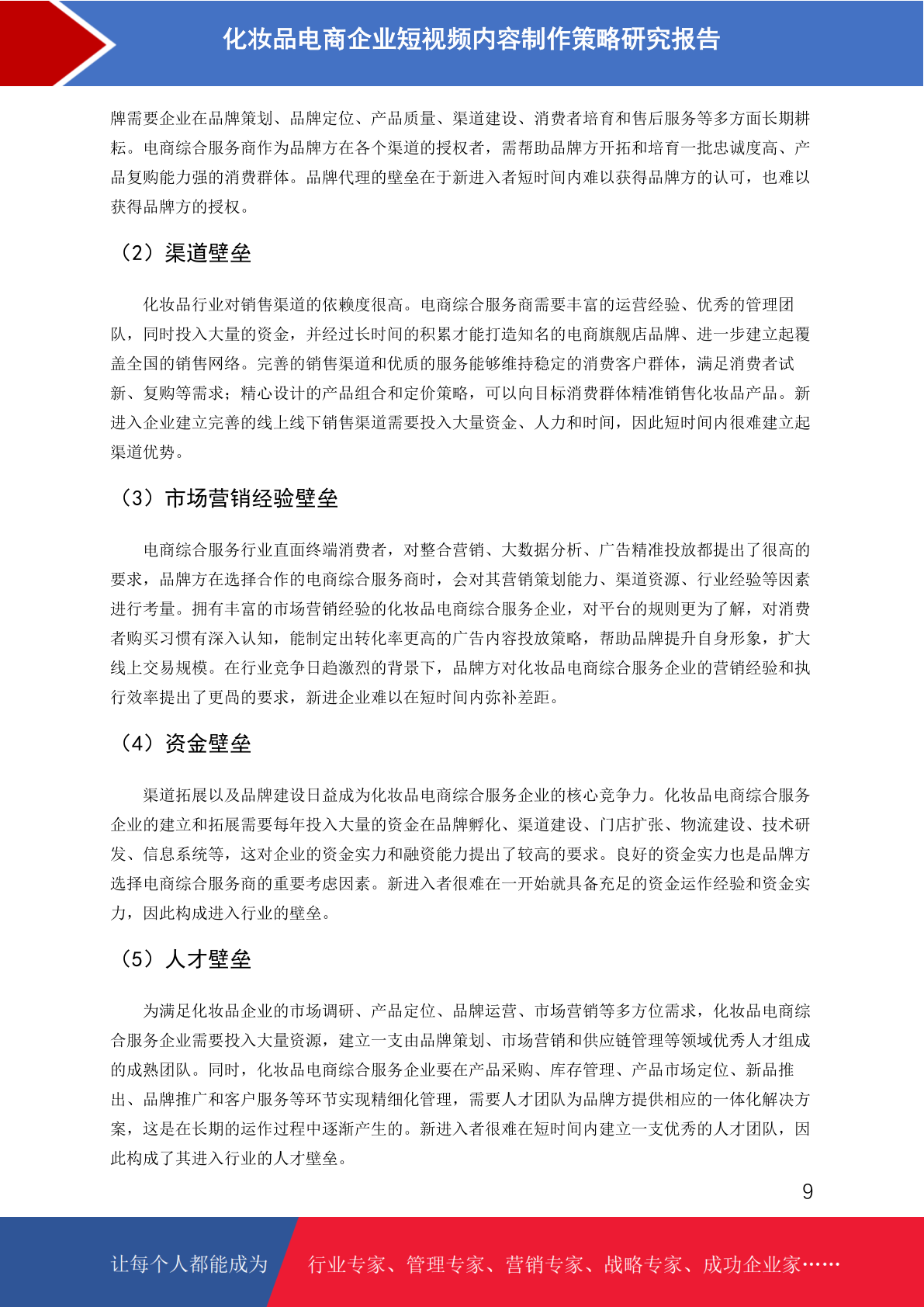 化妆品电商企业短视频内容制作策略研究报告

牌需要企业在品牌策划、品牌定位、产品质量、渠道建设、消费者培育和售后服务等多方面长期耕耘。电商综合服务商作为品牌方在各个渠道的授权者，需帮助品牌方开拓和培育一批忠诚度高、产品复购能力强的消费群体。品牌代理的壁垒在于新进入者短时间内难以获得品牌方的认可，也难以获得品牌方的授权。

（2）渠道壁垒

化妆品行业对销售渠道的依赖度很高。电商综合服务商需要丰富的运营经验、优秀的管理团队，同时投入大量的资金，并经过长时间的积累才能打造知名的电商旗舰店品牌、进一步建立起覆盖全国的销售网络。完善的销售渠道和优质的服务能够维持稳定的消费客户群体，满足消费者试新、复购等需求；精心设计的产品组合和定价策略，可以向目标消费群体精准销售化妆品产品。新进入企业建立完善的线上线下销售渠道需要投入大量资金、人力和时间，因此短时间内很难建立起渠道优势。

（3）市场营销经验壁垒

电商综合服务行业直面终端消费者，对整合营销、大数据分析、广告精准投放都提出了很高的要求，品牌方在选择合作的电商综合服务商时，会对其营销策划能力、渠道资源、行业经验等因素进行考量。拥有丰富的市场营销经验的化妆品电商综合服务企业，对平台的规则更为了解，对消费者购买习惯有深入认知，能制定出转化率更高的广告内容投放策略，帮助品牌提升自身形象，扩大线上交易规模。在行业竞争日趋激烈的背景下，品牌方对化妆品电商综合服务企业的营销经验和执行效率提出了更高的要求，新进企业难以在短时间内弥补差距。

（4）资金壁垒

渠道拓展以及品牌建设日益成为化妆品电商综合服务企业的核心竞争力。化妆品电商综合服务企业的建立和拓展需要每年投入大量的资金在品牌孵化、渠道建设、门店扩张、物流建设、技术研发、信息系统等，这对企业的资金实力和融资能力提出了较高的要求。良好的资金实力也是品牌方选择电商综合服务商的重要考虑因素。新进入者很难在一开始就具备充足的资金运作经验和资金实力，因此构成进入行业的壁垒。

（5）人才壁垒

为满足化妆品企业的市场调研、产品定位、品牌运营、市场营销等多方位需求，化妆品电商综合服务企业需要投入大量资源，建立一支由品牌策划、市场营销和供应链管理等领域优秀人才组成的成熟团队。同时，化妆品电商综合服务企业要在产品采购、库存管理、产品市场定位、新品推出、品牌推广和客户服务等环节实现精细化管理，需要人才团队为品牌方提供相应的一体化解决方案，这是在长期的运作过程中逐渐产生的。新进入者很难在短时间内建立一支优秀的人才团队，因此构成了其进入行业的人才壁垒。

9

让每个人都能成为 行业专家、管理专家、营销专家、战略专家、成功企业家……